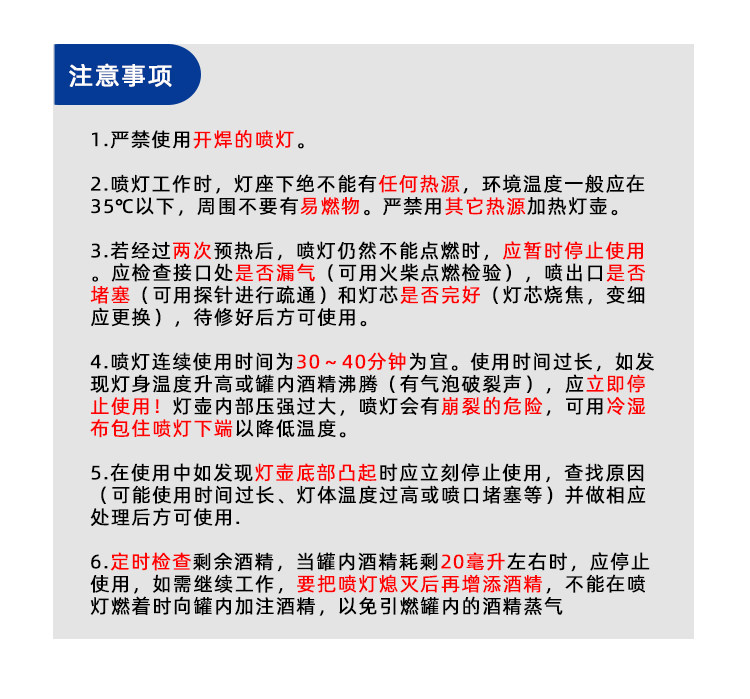 注意事项

1.严禁使用开焊的喷灯。

2.喷灯工作时，灯座下绝不能有任何热源，环境温度一般应在35℃以下，周围不要有易燃物。严禁用其它热源加热灯壶。

3.若经过两次预热后，喷灯仍然不能点燃时，应暂时停止使用。应检查接口处是否漏气（可用火柴点燃检验），喷出口是否堵塞（可用探针进行疏通）和灯芯是否完好（灯芯烧焦，变细应更换），待修好后方可使用。

4.喷灯连续使用时间为30～40分钟为宜。使用时间过长，如发现灯身温度升高或罐内酒精沸腾（有气泡破裂声），应立即停止使用！灯壶内部压强过大，喷灯会有崩裂的危险，可用冷湿布包住喷灯下端以降低温度。

5.在使用中如发现灯壶底部凸起时应立刻停止使用，查找原因（可能使用时间过长、灯体温度过高或喷口堵塞等）并做相应处理后方可使用.

6.定时检查剩余酒精，当罐内酒精耗剩20毫升左右时，应停止使用，如需继续工作，要把喷灯熄灭后再增添酒精，不能在喷灯燃着时向罐内加注酒精，以免引燃罐内的酒精蒸气